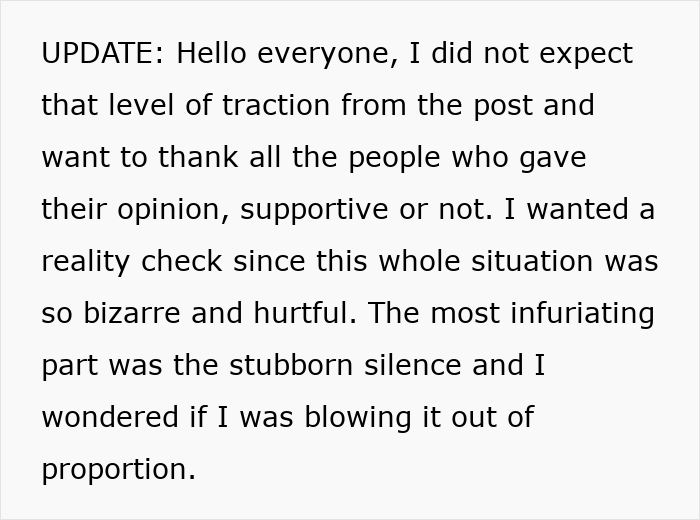 UPDATE: Hello everyone, I did not expect that level of traction from the post and want to thank all the people who gave their opinion, supportive or not. I wanted a reality check since this whole situation was so bizarre and hurtful. The most infuriating part was the stubborn silence and I wondered if I was blowing it out of proportion.